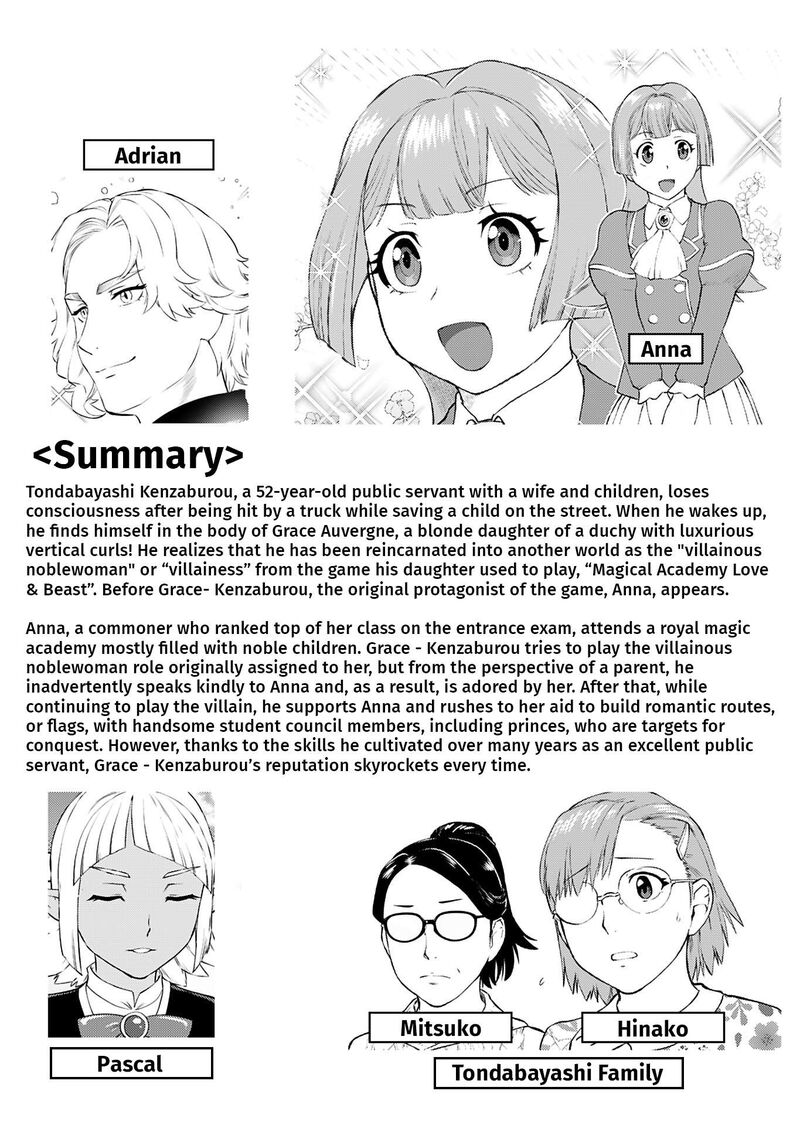 Adrian

Anna

<Summary>

Tondabayashi Kenzaburou, a 52-year-old public servant with a wife and children, loses consciousness after being hit by a truck while saving a child on the street. When he wakes up, he finds himself in the body of Grace Auvergne, a blonde daughter of a duchy with luxurious vertical curls! He realizes that he has been reincarnated into another world as the "villainous noblewoman" or “villainess” from the game his daughter used to play, “Magical Academy Love & Beast”. Before Grace- Kenzaburou, the original protagonist of the game, Anna, appears.

Anna, a commoner who ranked top of her class on the entrance exam, attends a royal magic academy mostly filled with noble children. Grace - Kenzaburou tries to play the villainous noblewoman role originally assigned to her, but from the perspective of a parent, he inadvertently speaks kindly to Anna and, as a result, is adored by her. After that, while continuing to play the villain, he supports Anna and rushes to her aid to build romantic routes, or flags, with handsome student council members, including princes, who are targets for conquest. However, thanks to the skills he cultivated over many years as an excellent public servant, Grace - Kenzaburou’s reputation skyrockets every time.

Pascal

Mitsuko

Hinako

Tondabayashi Family